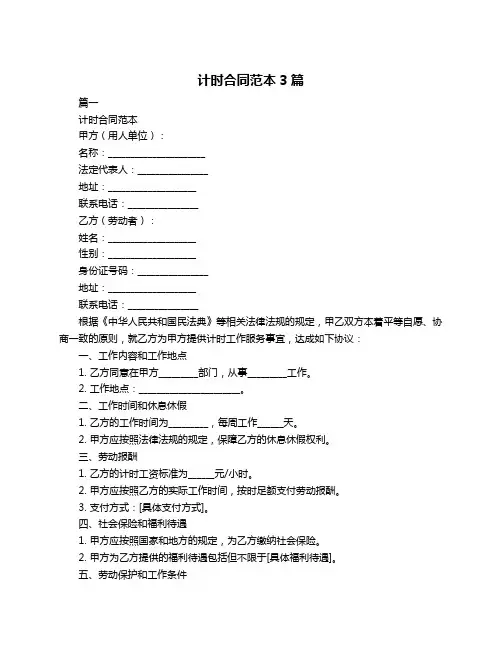 计时合同范本 3 篇

篇一

计时合同范本

甲方（用人单位）：

名称：____________________

法定代表人：______________

地址：__________________

联系电话：______________

乙方（劳动者）：

姓名：__________________

性别：__________________

身份证号码：______________

地址：__________________

联系电话：______________

根据《中华人民共和国民法典》等相关法律法规的规定，甲乙双方本着平等自愿、协商一致的原则，就乙方为甲方提供计时工作服务事宜，达成如下协议：

一、工作内容和工作地点

1. 乙方同意在甲方________部门，从事________工作。

2. 工作地点：____________________。

二、工作时间和休息休假

1. 乙方的工作时间为________，每周工作_____天。

2. 甲方应按照法律法规的规定，保障乙方的休息休假权利。

三、劳动报酬

1. 乙方的计时工资标准为_____元/小时。

2. 甲方应按照乙方的实际工作时间，按时足额支付劳动报酬。

3. 支付方式：[具体支付方式]。

四、社会保险和福利待遇

1. 甲方应按照国家和地方的规定，为乙方缴纳社会保险。

2. 甲方为乙方提供的福利待遇包括但不限于[具体福利待遇]。

五、劳动保护和工作条件